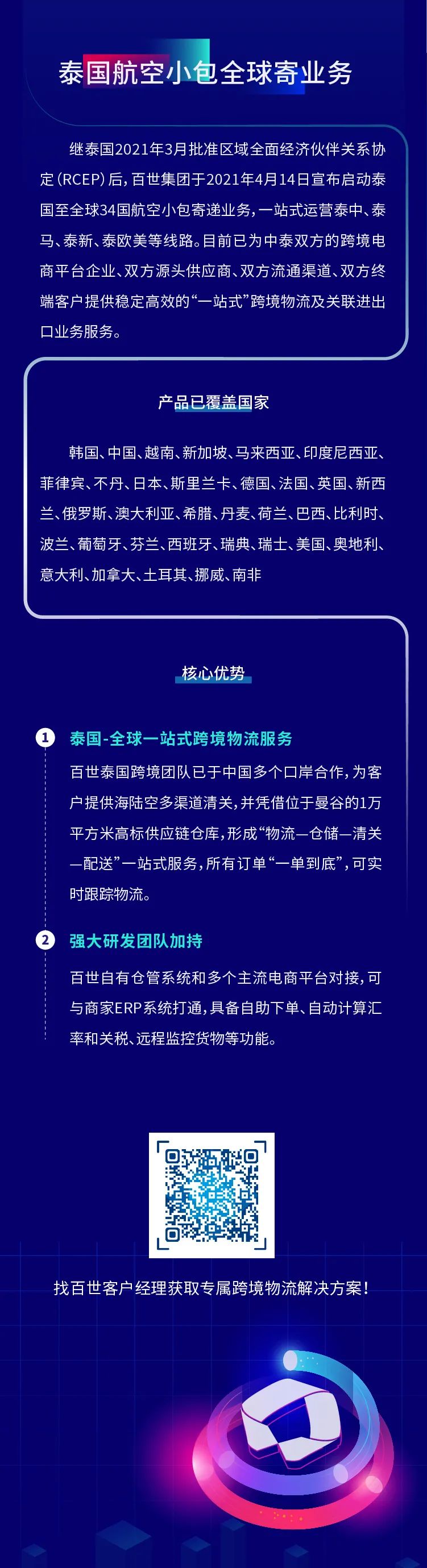 泰国航空小包全球寄业务

继泰国2021年3月批准区域全面经济伙伴关系协定（RCEP）后，百世集团于2021年4月14日宣布启动泰国至全球34国航空小包寄递业务，一站式运营泰中、泰马、泰新、泰欧美等线路。目前已为中泰双方的跨境电商平台企业、双方源头供应商、双方流通渠道、双方终端客户提供稳定高效的“一站式”跨境物流及关联进出口业务服务。

产品已覆盖国家

韩国、中国、越南、新加坡、马来西亚、印度尼西亚、菲律宾、不丹、日本、斯里兰卡、德国、法国、英国、新西兰、俄罗斯、澳大利亚、希腊、丹麦、荷兰、巴西、比利时、波兰、葡萄牙、芬兰、西班牙、瑞典、瑞士、美国、奥地利、意大利、加拿大、土耳其、挪威、南非

核心优势

1 泰国-全球一站式跨境物流服务

百世泰国跨境团队已于中国多个口岸合作，为客户提供海陆空多渠道清关，并凭借位于曼谷的1万平方米高标供应链仓库，形成“物流—仓储—清关—配送”一站式服务，所有订单“一单到底”，可实时跟踪物流。

2 强大研发团队加持

百世自有仓管系统和多个主流电商平台对接，可与商家ERP系统打通，具备自助下单、自动计算汇率和关税、远程监控货物等功能。

找百世客户经理获取专属跨境物流解决方案！